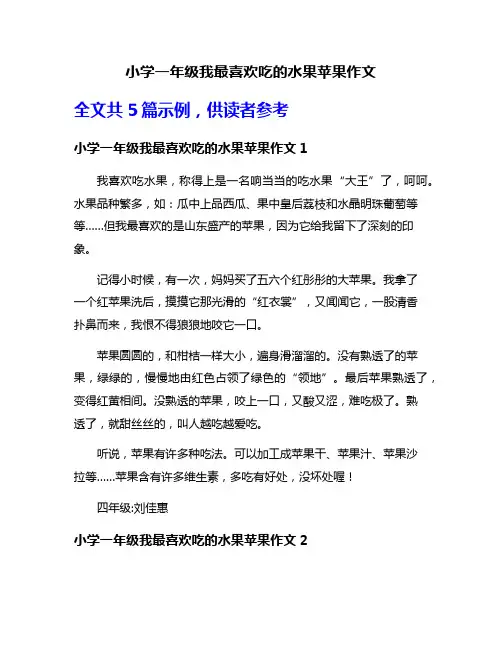 小学一年级我最喜欢吃的水果苹果作文

全文共 5 篇示例，供读者参考

小学一年级我最喜欢吃的水果苹果作文 1

我喜欢吃水果，称得上是一名响当当的吃水果“大王”了，呵呵。水果品种繁多，如：瓜中上品西瓜、果中皇后荔枝和水晶明珠葡萄等等......但我最喜欢的是山东盛产的苹果，因为它给我留下了深刻的印象。

记得小时候，有一次，妈妈买了五六个红彤彤的大苹果。我拿了一个红苹果洗后，摸摸它那光滑的“红衣裳”，又闻闻它，一股清香扑鼻而来，我恨不得狠狠地咬它一口。

苹果圆圆的，和柑桔一样大小，遍身滑溜溜的。没有熟透了的苹果，绿绿的，慢慢地由红色占领了绿色的“领地”。最后苹果熟透了，变得红黄相间。没熟透的苹果，咬上一口，又酸又涩，难吃极了。熟透了，就甜丝丝的，叫人越吃越爱吃。

听说，苹果有许多种吃法。可以加工成苹果干、苹果汁、苹果沙拉等......苹果含有许多维生素，多吃有好处，没坏处喔！

四年级:刘佳惠

小学一年级我最喜欢吃的水果苹果作文 2